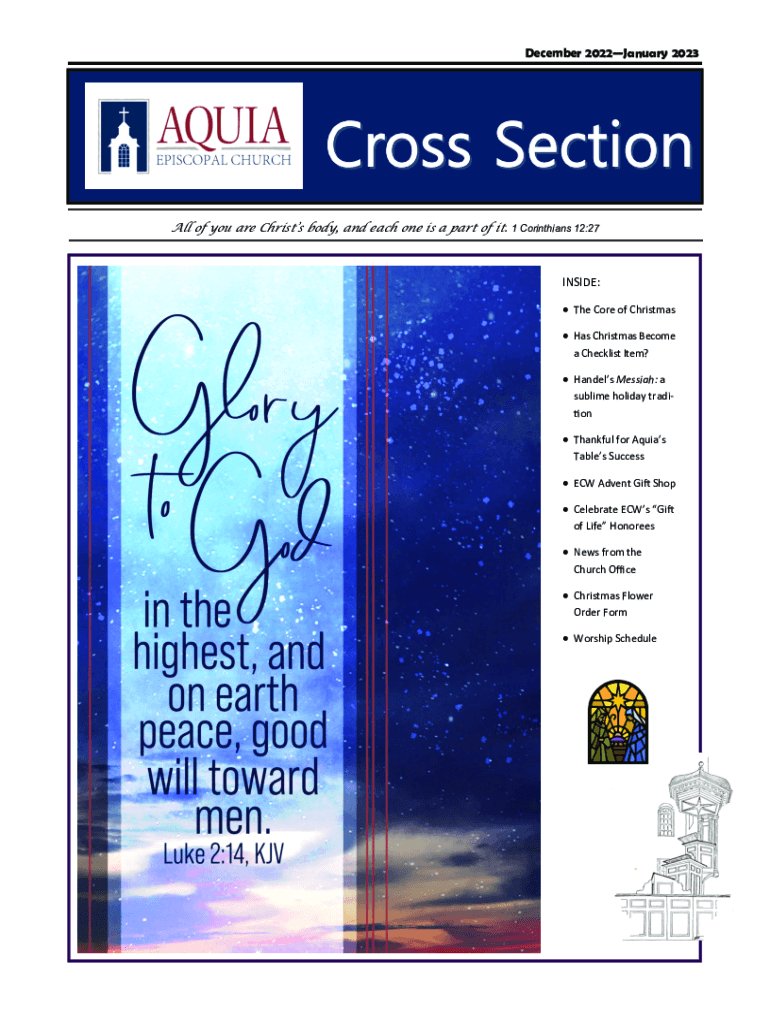 December 2022—January 2023

AQUIA
EPISCOPAL CHURCH

Cross Section

All of you are Christ's body, and each one is a part of it. 1 Corinthians 12:27

Glory to God in the highest, and on earth peace, good will toward men.
Luke 2:14, KJV

INSIDE:

• The Core of Christmas
• Has Christmas Become a Checklist Item?
• Handel's Messiah: a sublime holiday tradition
• Thankful for Aquia's Table's Success
• ECW Advent Gift Shop
• Celebrate ECW's "Gift of Life" Honorees
• News from the Church Office
• Christmas Flower Order Form
• Worship Schedule